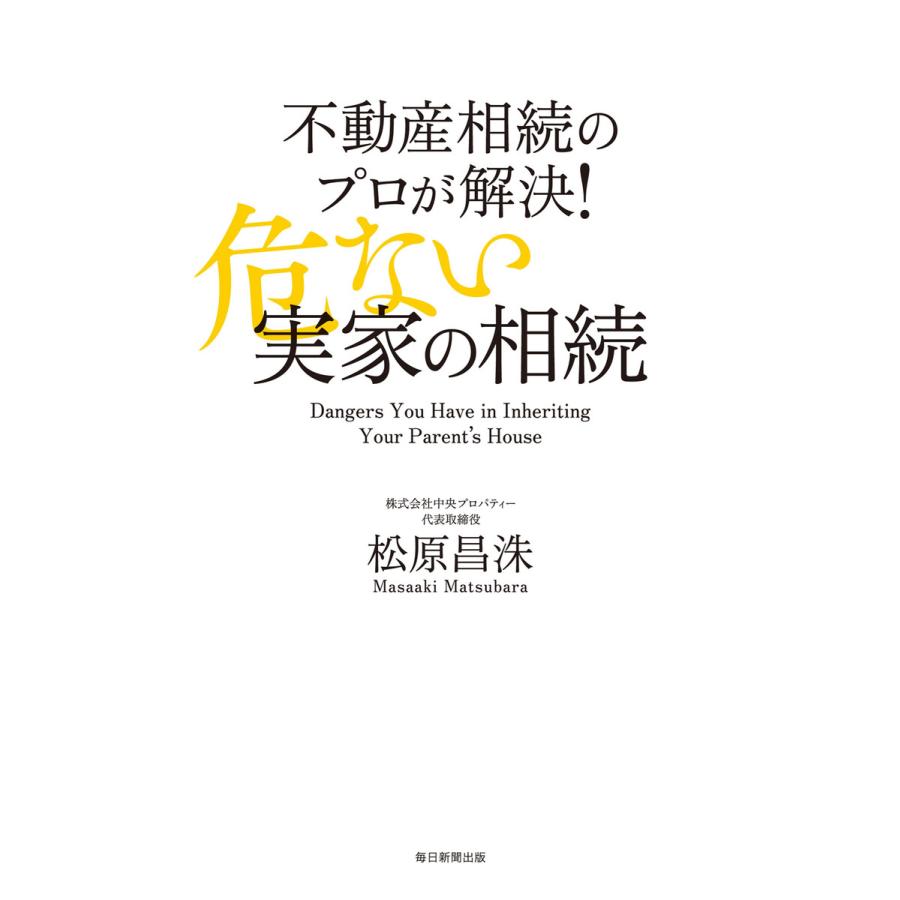 不動産相続の
プロが解決!
危ない
実家の相続

Dangers You Have in Inheriting
Your Parent's House

株式会社中央プロパティー
代表取締役
松原昌洙
Masaaki Matsubara

毎日新聞出版